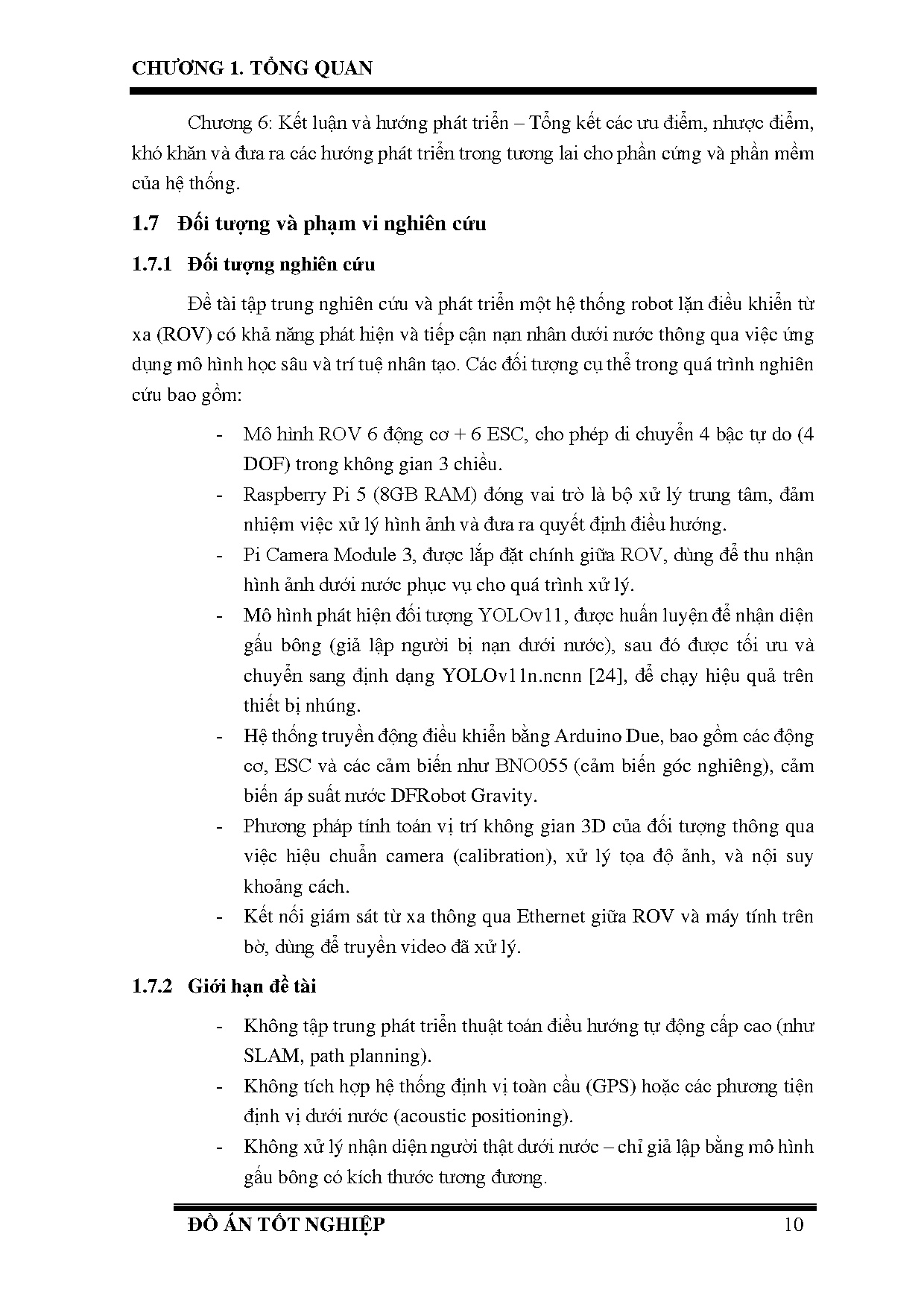 CHƯƠNG 1. TỔNG QUAN

Chương 6: Kết luận và hướng phát triển – Tổng kết các ưu điểm, nhược điểm, khó khăn và đưa ra các hướng phát triển trong tương lai cho phần cứng và phần mềm của hệ thống.

1.7 Đối tượng và phạm vi nghiên cứu

1.7.1 Đối tượng nghiên cứu

Đề tài tập trung nghiên cứu và phát triển một hệ thống robot lặn điều khiển từ xa (ROV) có khả năng phát hiện và tiếp cận nạn nhân dưới nước thông qua việc ứng dụng mô hình học sâu và trí tuệ nhân tạo. Các đối tượng cụ thể trong quá trình nghiên cứu bao gồm:

- Mô hình ROV 6 động cơ + 6 ESC, cho phép di chuyển 4 bậc tự do (4 DOF) trong không gian 3 chiều.
- Raspberry Pi 5 (8GB RAM) đóng vai trò là bộ xử lý trung tâm, đảm nhiệm việc xử lý hình ảnh và đưa ra quyết định điều hướng.
- Pi Camera Module 3, được lắp đặt chính giữa ROV, dùng để thu nhận hình ảnh dưới nước phục vụ cho quá trình xử lý.
- Mô hình phát hiện đối tượng YOLOv11, được huấn luyện để nhận diện gấu bông (giả lập người bị nạn dưới nước), sau đó được tối ưu và chuyển sang định dạng YOLOv11n.ncnn [24], để chạy hiệu quả trên thiết bị nhúng.
- Hệ thống truyền động điều khiển bằng Arduino Due, bao gồm các động cơ, ESC và các cảm biến như BNO055 (cảm biến góc nghiêng), cảm biến áp suất nước DFRobot Gravity.
- Phương pháp tính toán vị trí không gian 3D của đối tượng thông qua việc hiệu chuẩn camera (calibration), xử lý tọa độ ảnh, và nội suy khoảng cách.
- Kết nối giám sát từ xa thông qua Ethernet giữa ROV và máy tính trên bờ, dùng để truyền video đã xử lý.

1.7.2 Giới hạn đề tài

- Không tập trung phát triển thuật toán điều hướng tự động cấp cao (như SLAM, path planning).
- Không tích hợp hệ thống định vị toàn cầu (GPS) hoặc các phương tiện định vị dưới nước (acoustic positioning).
- Không xử lý nhận diện người thật dưới nước – chỉ giả lập bằng mô hình gấu bông có kích thước tương đương.

ĐỒ ÁN TỐT NGHIỆP 10